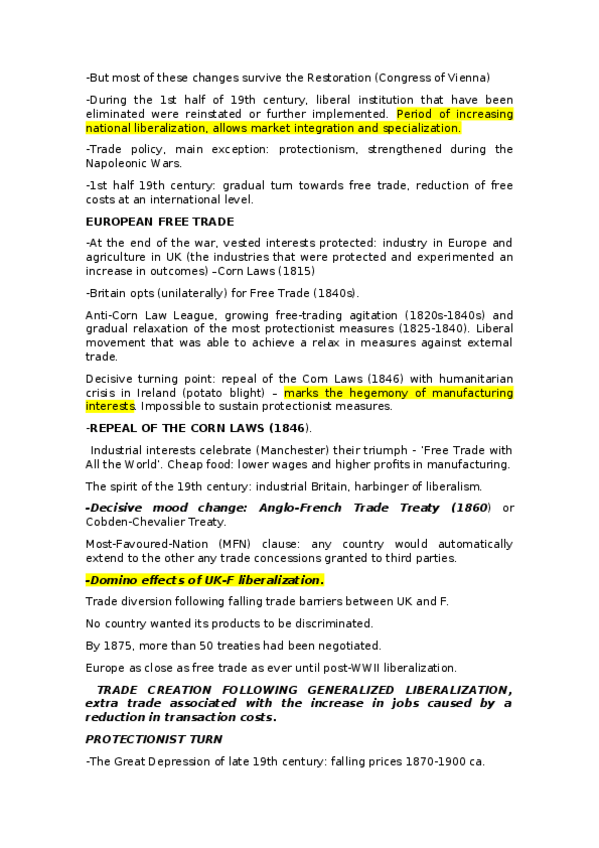 -But most of these changes survive the Restoration (Congress of Vienna)

-During the 1st half of 19th century, liberal institution that have been eliminated were reinstated or further implemented. Period of increasing national liberalization, allows market integration and specialization.

-Trade policy, main exception: protectionism, strengthened during the Napoleonic Wars.

-1st half 19th century: gradual turn towards free trade, reduction of free costs at an international level.

EUROPEAN FREE TRADE

-At the end of the war, vested interests protected: industry in Europe and agriculture in UK (the industries that were protected and experimented an increase in outcomes) –Corn Laws (1815)

-Britain opts (unilaterally) for Free Trade (1840s).

Anti-Corn Law League, growing free-trading agitation (1820s-1840s) and gradual relaxation of the most protectionist measures (1825-1840). Liberal movement that was able to achieve a relax in measures against external trade.

Decisive turning point: repeal of the Corn Laws (1846) with humanitarian crisis in Ireland (potato blight) – marks the hegemony of manufacturing interests. Impossible to sustain protectionist measures.

-REPEAL OF THE CORN LAWS (1846).

Industrial interests celebrate (Manchester) their triumph - 'Free Trade with All the World'. Cheap food: lower wages and higher profits in manufacturing.

The spirit of the 19th century: industrial Britain, harbinger of liberalism.

-Decisive mood change: Anglo-French Trade Treaty (1860) or Cobden-Chevalier Treaty.

Most-Favoured-Nation (MFN) clause: any country would automatically extend to the other any trade concessions granted to third parties.

-Domino effects of UK-F liberalization.

Trade diversion following falling trade barriers between UK and F.

No country wanted its products to be discriminated.

By 1875, more than 50 treaties had been negotiated.

Europe as close as free trade as ever until post-WWII liberalization.

TRADE CREATION FOLLOWING GENERALIZED LIBERALIZATION, extra trade associated with the increase in jobs caused by a reduction in transaction costs.

PROTECTIONIST TURN

-The Great Depression of late 19th century: falling prices 1870-1900 ca.